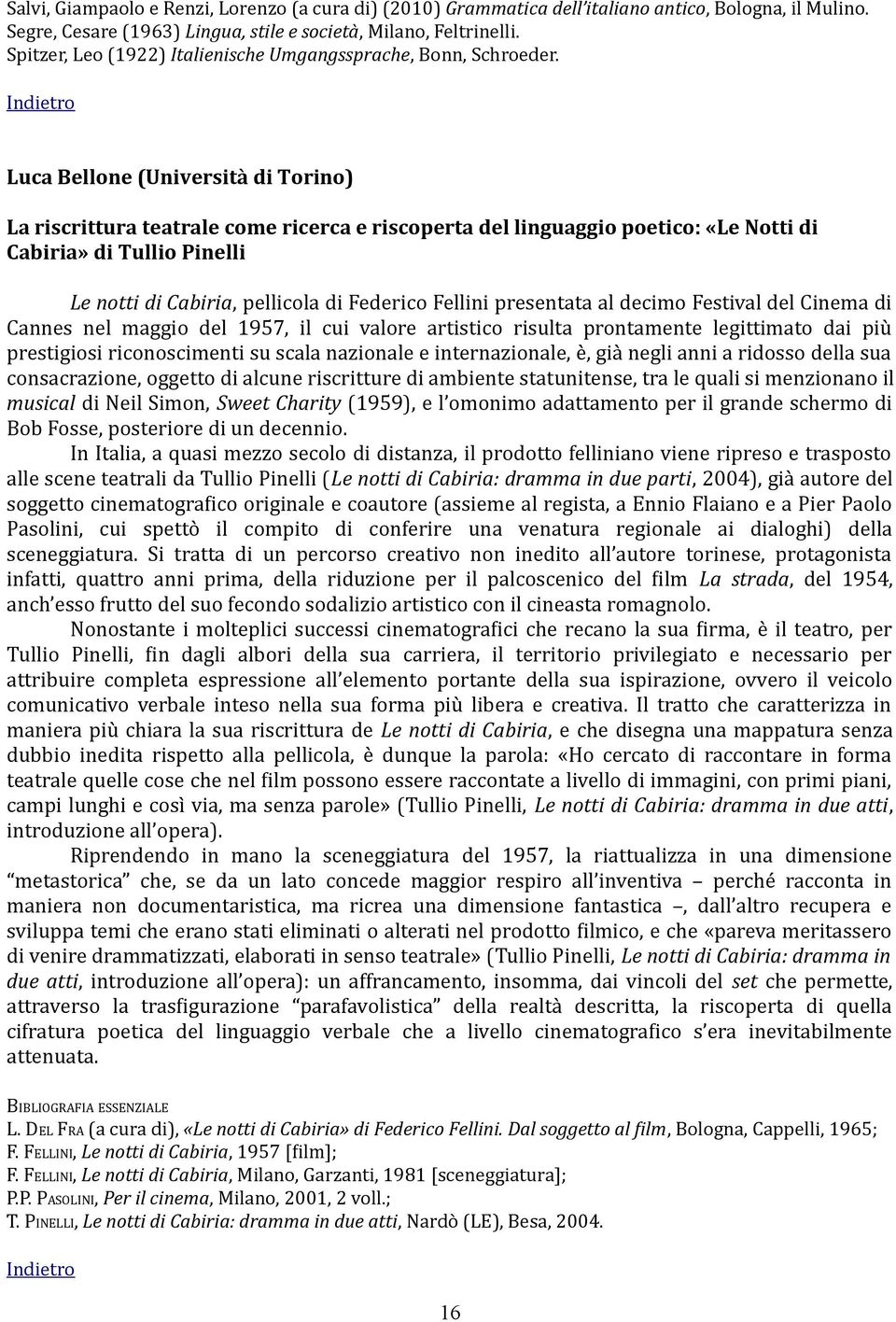 Salvi, Giampaolo e Renzi, Lorenzo (a cura di) (2010) Grammatica dell'italiano antico, Bologna, il Mulino.
Segre, Cesare (1963) Lingua, stile e società, Milano, Feltrinelli.
Spitzer, Leo (1922) Italienische Umgangssprache, Bonn, Schroeder.

Indietro

Luca Bellone (Università di Torino)

La riscrittura teatrale come ricerca e riscoperta del linguaggio poetico: «Le Notti di Cabiria» di Tullio Pinelli

Le notti di Cabiria, pellicola di Federico Fellini presentata al decimo Festival del Cinema di Cannes nel maggio del 1957, il cui valore artistico risulta prontamente legittimato dai più prestigiosi riconoscimenti su scala nazionale e internazionale, è, già negli anni a ridosso della sua consacrazione, oggetto di alcune riscritture di ambiente statunitense, tra le quali si menzionano il musical di Neil Simon, Sweet Charity (1959), e l'omonimo adattamento per il grande schermo di Bob Fosse, posteriore di un decennio.

In Italia, a quasi mezzo secolo di distanza, il prodotto felliniano viene ripreso e trasposto alle scene teatrali da Tullio Pinelli (Le notti di Cabiria: dramma in due parti, 2004), già autore del soggetto cinematografico originale e coautore (assieme al regista, a Ennio Flaiano e a Pier Paolo Pasolini, cui spettò il compito di conferire una venatura regionale ai dialoghi) della sceneggiatura. Si tratta di un percorso creativo non inedito all'autore torinese, protagonista infatti, quattro anni prima, della riduzione per il palcoscenico del film La strada, del 1954, anch'esso frutto del suo fecondo sodalizio artistico con il cineasta romagnolo.

Nonostante i molteplici successi cinematografici che recano la sua firma, è il teatro, per Tullio Pinelli, fin dagli albori della sua carriera, il territorio privilegiato e necessario per attribuire completa espressione all'elemento portante della sua ispirazione, ovvero il veicolo comunicativo verbale inteso nella sua forma più libera e creativa. Il tratto che caratterizza in maniera più chiara la sua riscrittura de Le notti di Cabiria, e che disegna una mappatura senza dubbio inedita rispetto alla pellicola, è dunque la parola: «Ho cercato di raccontare in forma teatrale quelle cose che nel film possono essere raccontate a livello di immagini, con primi piani, campi lunghi e così via, ma senza parole» (Tullio Pinelli, Le notti di Cabiria: dramma in due atti, introduzione all'opera).

Riprendendo in mano la sceneggiatura del 1957, la riattualizza in una dimensione "metastorica" che, se da un lato concede maggior respiro all'inventiva – perché racconta in maniera non documentaristica, ma ricrea una dimensione fantastica –, dall'altro recupera e sviluppa temi che erano stati eliminati o alterati nel prodotto filmico, e che «pareva meritassero di venire drammatizzati, elaborati in senso teatrale» (Tullio Pinelli, Le notti di Cabiria: dramma in due atti, introduzione all'opera): un affrancamento, insomma, dai vincoli del set che permette, attraverso la trasfigurazione "parafavolistica" della realtà descritta, la riscoperta di quella cifratura poetica del linguaggio verbale che a livello cinematografico s'era inevitabilmente attenuata.

BIBLIOGRAFIA ESSENZIALE
L. DEL FRA (a cura di), «Le notti di Cabiria» di Federico Fellini. Dal soggetto al film, Bologna, Cappelli, 1965;
F. FELLINI, Le notti di Cabiria, 1957 [film];
F. FELLINI, Le notti di Cabiria, Milano, Garzanti, 1981 [sceneggiatura];
P.P. PASOLINI, Per il cinema, Milano, 2001, 2 voll.;
T. PINELLI, Le notti di Cabiria: dramma in due atti, Nardò (LE), Besa, 2004.

Indietro

16